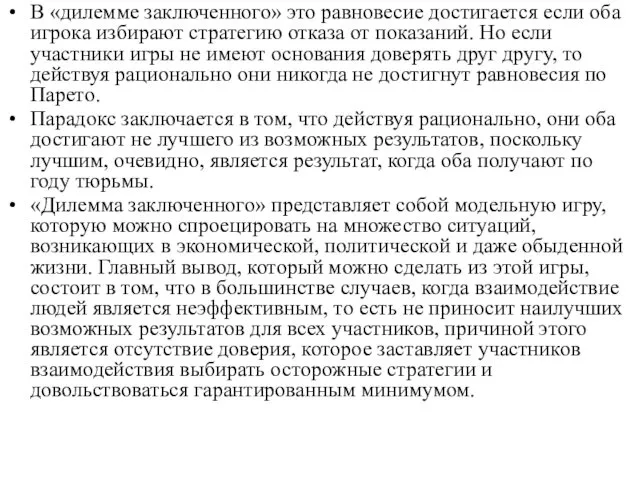 • В «дилемме заключенного» это равновесие достигается если оба игрока избирают стратегию отказа от показаний. Но если участники игры не имеют основания доверять друг другу, то действуя рационально они никогда не достигнут равновесия по Парето.
• Парадокс заключается в том, что действуя рационально, они оба достигают не лучшего из возможных результатов, поскольку лучшим, очевидно, является результат, когда оба получают по году тюрьмы.
• «Дилемма заключенного» представляет собой модельную игру, которую можно спроецировать на множество ситуаций, возникающих в экономической, политической и даже обыденной жизни. Главный вывод, который можно сделать из этой игры, состоит в том, что в большинстве случаев, когда взаимодействие людей является неэффективным, то есть не приносит наилучших возможных результатов для всех участников, причиной этого является отсутствие доверия, которое заставляет участников взаимодействия выбирать осторожные стратегии и довольствоваться гарантированным минимумом.